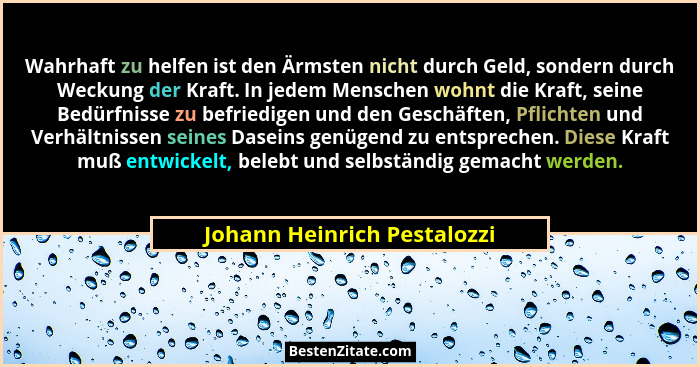 Wahrhaft zu helfen ist den Ärmsten nicht durch Geld, sondern durch Weckung der Kraft. In jedem Menschen wohnt die Kraft, seine Bedürfnisse zu befriedigen und den Geschäften, Pflichten und Verhältnissen seines Daseins genügend zu entsprechen. Diese Kraft muß entwickelt, belebt und selbständig gemacht werden.

Johann Heinrich Pestalozzi

BestenZitate.com